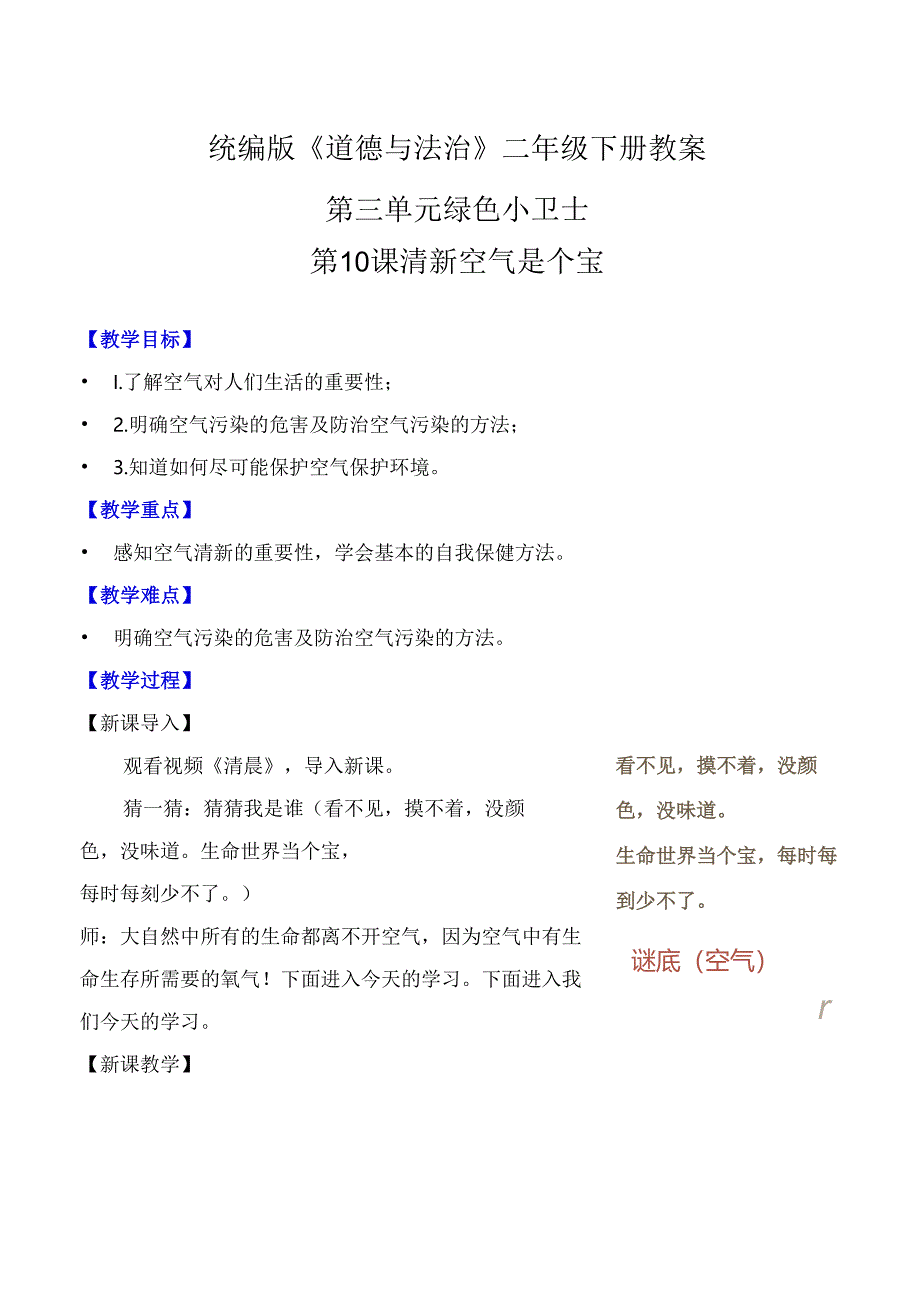 统编版《道德与法治》二年级下册教案

第三单元绿色小卫士

第10课清新空气是个宝

【教学目标】

• I.了解空气对人们生活的重要性；

• 2.明确空气污染的危害及防治空气污染的方法；

• 3.知道如何尽可能保护空气保护环境。

【教学重点】

• 感知空气清新的重要性，学会基本的自我保健方法。

【教学难点】

• 明确空气污染的危害及防治空气污染的方法。

【教学过程】

【新课导入】

观看视频《清晨》，导入新课。

猜一猜：猜猜我是谁（看不见，摸不着，没颜色，没味道。生命世界当个宝，每时每刻少不了。）

师：大自然中所有的生命都离不开空气，因为空气中有生命生存所需要的氧气！下面进入今天的学习。下面进入我们今天的学习。

【新课教学】

看不见，摸不着，没颜色，没味道。

生命世界当个宝，每时每到少不了。

谜底（空气）

r